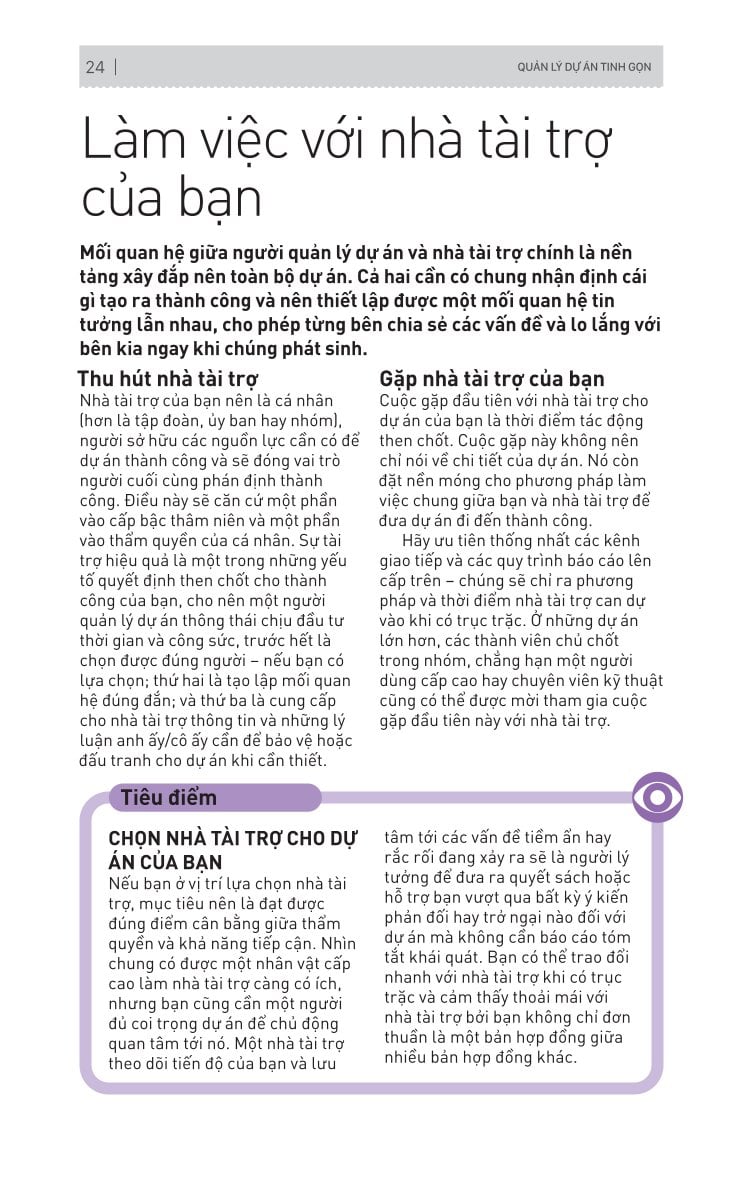 24 | QUẢN LÝ DỰ ÁN TINH GỌN

Làm việc với nhà tài trợ của bạn

Mối quan hệ giữa người quản lý dự án và nhà tài trợ chính là nền tảng xây đắp nên toàn bộ dự án. Cả hai cần có chung nhận định cái gì tạo ra thành công và nên thiết lập được một mối quan hệ tin tưởng lẫn nhau, cho phép từng bên chia sẻ các vấn đề và lo lắng với bên kia ngay khi chúng phát sinh.

Thu hút nhà tài trợ
Nhà tài trợ của bạn nên là cá nhân (hơn là tập đoàn, ủy ban hay nhóm), người sở hữu các nguồn lực cần có để dự án thành công và sẽ đóng vai trò người cuối cùng phán định thành công. Điều này sẽ căn cứ một phần vào cấp bậc thâm niên và một phần vào thẩm quyền của cá nhân. Sự tài trợ hiệu quả là một trong những yếu tố quyết định then chốt cho thành công của bạn, cho nên một người quản lý dự án thông thái chịu đầu tư thời gian và công sức, trước hết là chọn được đúng người – nếu bạn có lựa chọn; thứ hai là tạo lập mối quan hệ đúng đắn; và thứ ba là cung cấp cho nhà tài trợ thông tin và những lý luận anh ấy/cô ấy cần để bảo vệ hoặc đấu tranh cho dự án khi cần thiết.

Gặp nhà tài trợ của bạn
Cuộc gặp đầu tiên với nhà tài trợ cho dự án của bạn là thời điểm tác động then chốt. Cuộc gặp này không nên chỉ nói về chi tiết của dự án. Nó còn đặt nền móng cho phương pháp làm việc chung giữa bạn và nhà tài trợ để đưa dự án đi đến thành công.

Hãy ưu tiên thống nhất các kênh giao tiếp và các quy trình báo cáo lên cấp trên – chúng sẽ chỉ ra phương pháp và thời điểm nhà tài trợ can dự vào khi có trục trặc. Ở những dự án lớn hơn, các thành viên chủ chốt trong nhóm, chẳng hạn một người dùng cấp cao hay chuyên viên kỹ thuật cũng có thể được mời tham gia cuộc gặp đầu tiên này với nhà tài trợ.

Tiêu điểm

CHỌN NHÀ TÀI TRỢ CHO DỰ ÁN CỦA BẠN
Nếu bạn ở vị trí lựa chọn nhà tài trợ, mục tiêu nên là đạt được đúng điểm cân bằng giữa thẩm quyền và khả năng tiếp cận. Nhìn chung có được một nhân vật cấp cao làm nhà tài trợ càng có ích, nhưng bạn cũng cần một người đủ coi trọng dự án để chủ động quan tâm tới nó. Một nhà tài trợ theo dõi tiến độ của bạn và lưu tâm tới các vấn đề tiềm ẩn hay rắc rối đang xảy ra sẽ là người lý tưởng để đưa ra quyết sách hoặc hỗ trợ bạn vượt qua bất kỳ ý kiến phản đối hay trở ngại nào đối với dự án mà không cần báo cáo tóm tắt khái quát. Bạn có thể trao đổi nhanh với nhà tài trợ khi có trục trặc và cảm thấy thoải mái với nhà tài trợ bởi bạn không chỉ đơn thuần là một bản hợp đồng giữa nhiều bản hợp đồng khác.